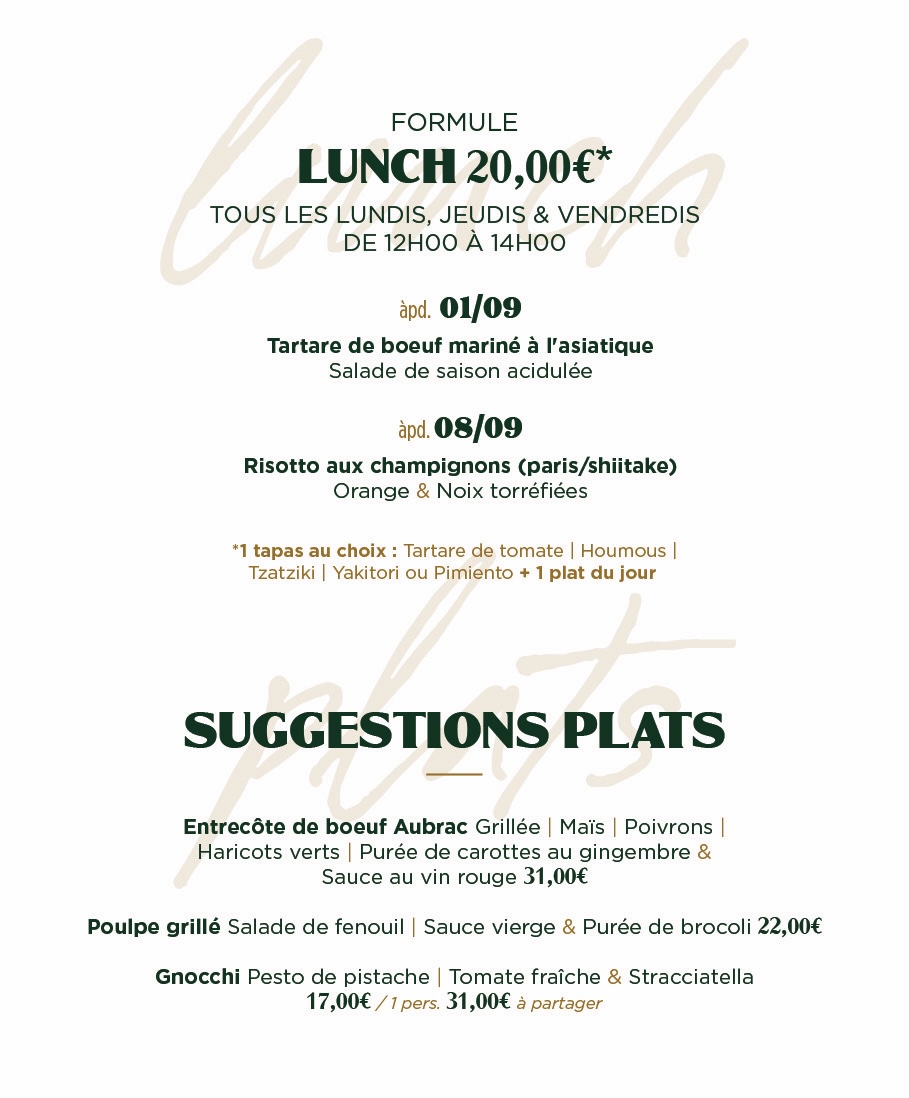 lunch

FORMULE
LUNCH 20,00€*
TOUS LES LUNDIS, JEUDIS & VENDREDIS DE 12H00 À 14H00

àpd. 01/09
Tartare de boeuf mariné à l'asiatique
Salade de saison acidulée

àpd. 08/09
Risotto aux champignons (paris/shiitake)
Orange & Noix torréfiées

*1 tapas au choix : Tartare de tomate | Houmous | Tzatziki | Yakitori ou Pimiento + 1 plat du jour

plats

SUGGESTIONS PLATS

Entrecôte de boeuf Aubrac Grillée | Maïs | Poivrons | Haricots verts | Purée de carottes au gingembre & Sauce au vin rouge 31,00€

Poulpe grillé Salade de fenouil | Sauce vierge & Purée de brocoli 22,00€

Gnocchi Pesto de pistache | Tomate fraîche & Stracciatella
17,00€ / 1 pers. 31,00€ à partager